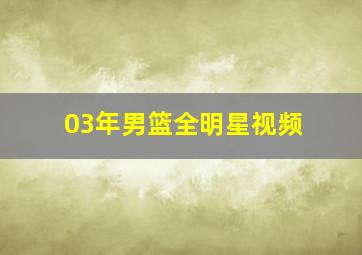 03年男篮全明星视频